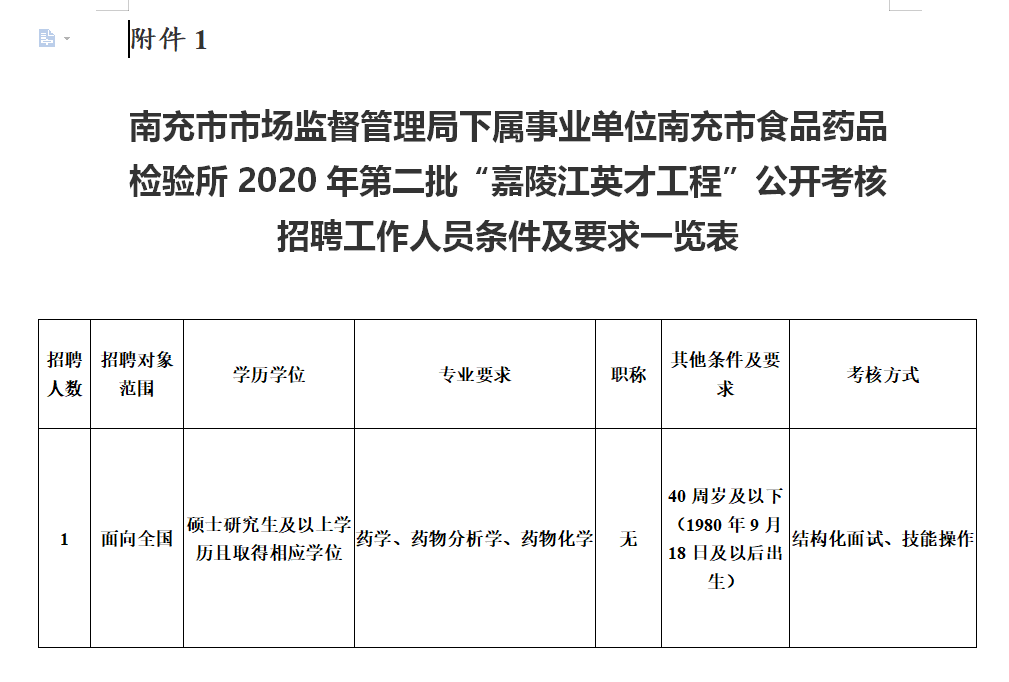 附件 1

南充市市场监督管理局下属事业单位南充市食品药品检验所 2020 年第二批“嘉陵江英才工程”公开考核招聘工作人员条件及要求一览表

| 招聘人数 | 招聘对象范围 | 学历学位 | 专业要求 | 职称 | 其他条件及要求 | 考核方式 |
|---|---|---|---|---|---|---|
| 1 | 面向全国 | 硕士研究生及以上学历且取得相应学位 | 药学、药物分析学、药物化学 | 无 | 40 周岁及以下（1980 年 9 月 18 日及以后出生） | 结构化面试、技能操作 |